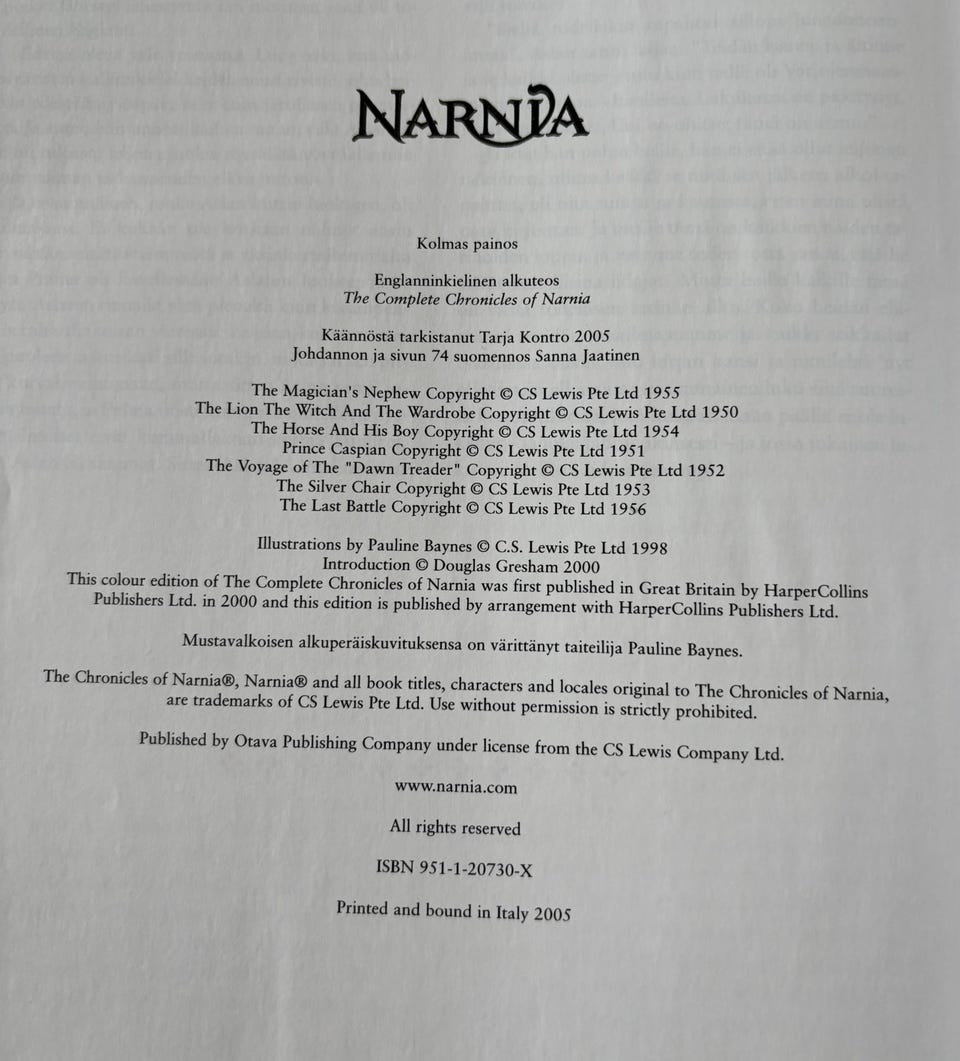 NARNIA

Kolmas painos

Englanninkielinen alkuteos
The Complete Chronicles of Narnia

Käännöstä tarkistanut Tarja Kontro 2005
Johdannon ja sivun 74 suomennos Sanna Jaatinen

The Magician's Nephew Copyright © CS Lewis Pte Ltd 1955
The Lion The Witch And The Wardrobe Copyright © CS Lewis Pte Ltd 1950
The Horse And His Boy Copyright © CS Lewis Pte Ltd 1954
Prince Caspian Copyright © CS Lewis Pte Ltd 1951
The Voyage of The "Dawn Treader" Copyright © CS Lewis Pte Ltd 1952
The Silver Chair Copyright © CS Lewis Pte Ltd 1953
The Last Battle Copyright © CS Lewis Pte Ltd 1956

Illustrations by Pauline Baynes © C.S. Lewis Pte Ltd 1998
Introduction © Douglas Gresham 2000
This colour edition of The Complete Chronicles of Narnia was first published in Great Britain by HarperCollins Publishers Ltd. in 2000 and this edition is published by arrangement with HarperCollins Publishers Ltd.

Mustavalkoisen alkuperäiskuvituksensa on värittänyt taiteilija Pauline Baynes.

The Chronicles of Narnia®, Narnia® and all book titles, characters and locales original to The Chronicles of Narnia, are trademarks of CS Lewis Pte Ltd. Use without permission is strictly prohibited.

Published by Otava Publishing Company under license from the CS Lewis Company Ltd.

www.narnia.com

All rights reserved

ISBN 951-1-20730-X

Printed and bound in Italy 2005